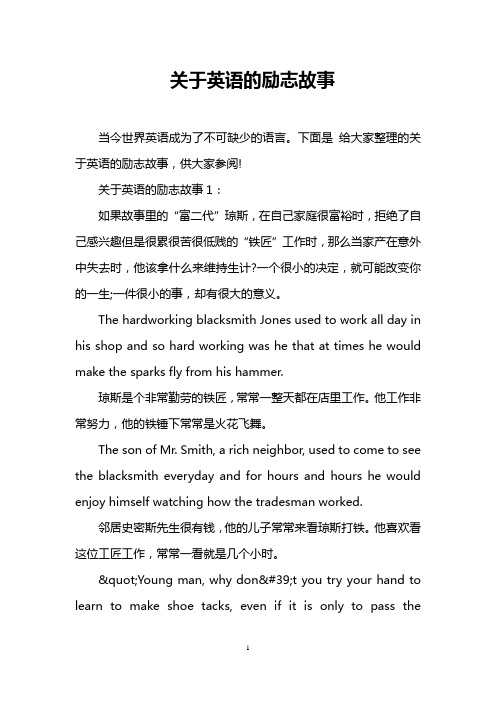 关于英语的励志故事

当今世界英语成为了不可缺少的语言。下面是 给大家整理的关于英语的励志故事，供大家参阅!

关于英语的励志故事 1：

如果故事里的“富二代”琼斯，在自己家庭很富裕时，拒绝了自己感兴趣但是很累很苦很低贱的“铁匠”工作时，那么当家产在意外中失去时，他该拿什么来维持生计?一个很小的决定，就可能改变你的一生;一件很小的事，却有很大的意义。

The hardworking blacksmith Jones used to work all day in his shop and so hard working was he that at times he would make the sparks fly from his hammer.

琼斯是个非常勤劳的铁匠，常常一整天都在店里工作。他工作非常努力，他的铁锤下常常是火花飞舞。

The son of Mr. Smith, a rich neighbor, used to come to see the blacksmith everyday and for hours and hours he would enjoy himself watching how the tradesman worked.

邻居史密斯先生很有钱，他的儿子常常来看琼斯打铁。他喜欢看这位工匠工作，常常一看就是几个小时。

&quot;Young man, why don&#39;t you try your hand to learn to make shoe tacks, even if it is only to pass the

1